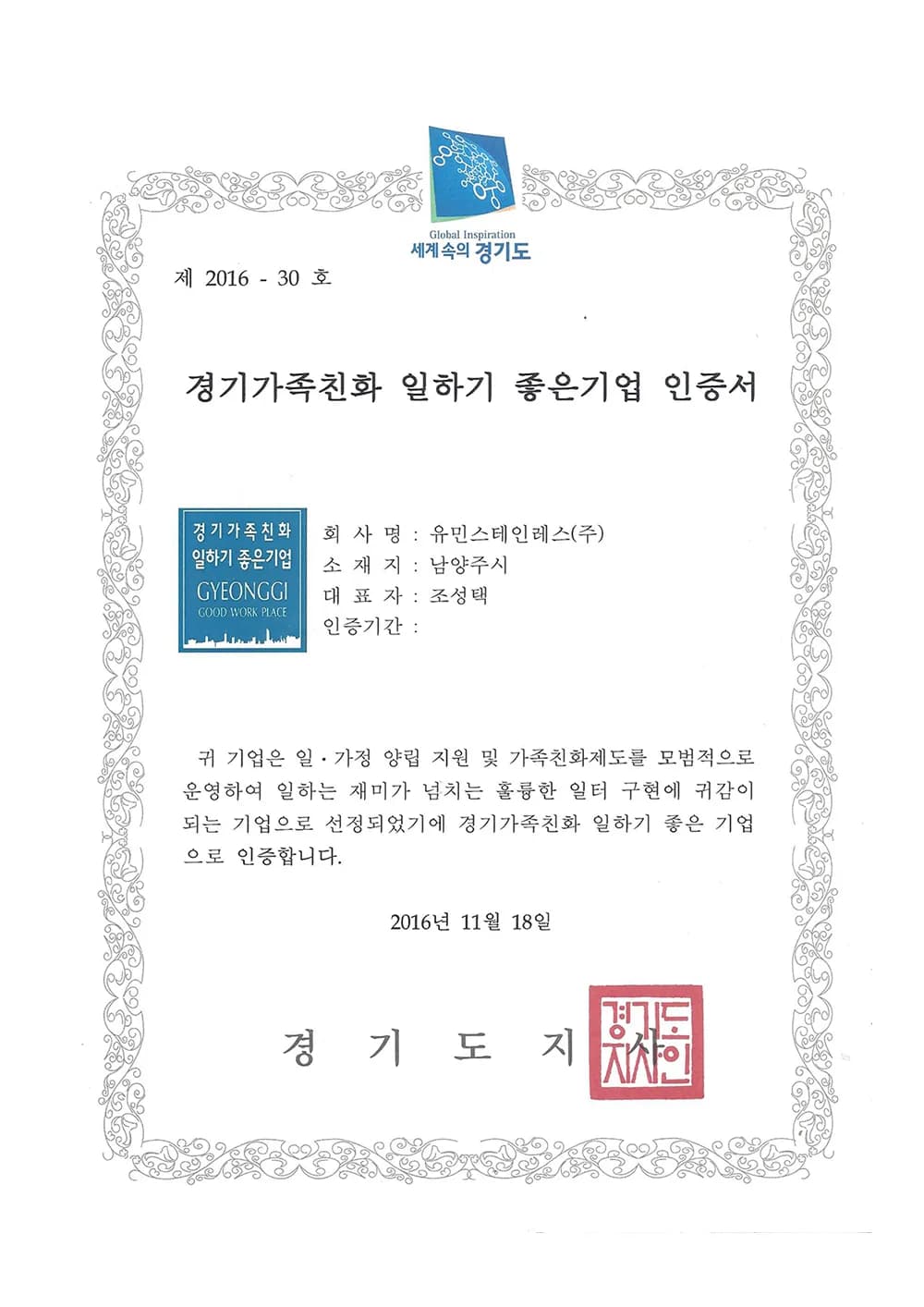 Global Inspiration
세계속의 경기도

제 2016 - 30 호

경기가족친화 일하기 좋은기업 인증서

경기가족친화
일하기 좋은기업
GYEONGGI
GOOD WORK PLACE

회 사 명 : 유민스테인레스(주)
소 재 지 : 남양주시
대 표 자 : 조성택
인증기간 :

귀 기업은 일·가정 양립 지원 및 가족친화제도를 모범적으로 운영하여 일하는 재미가 넘치는 훌륭한 일터 구현에 귀감이 되는 기업으로 선정되었기에 경기가족친화 일하기 좋은 기업으로 인증합니다.

2016년 11월 18일

경 기 도 지 사

경기도지사인